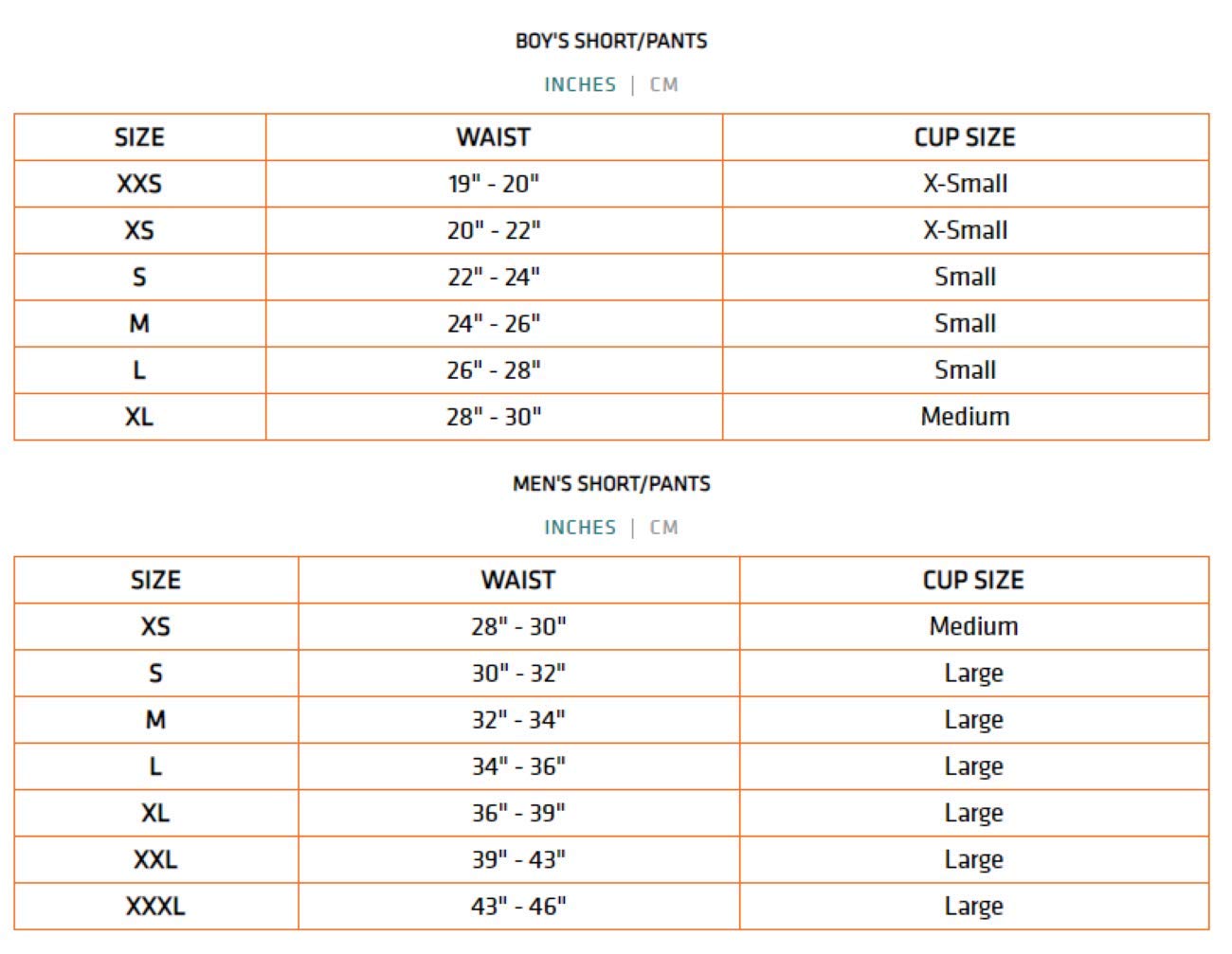 BOY'S SHORT/PANTS

INCHES | CM

| SIZE | WAIST | CUP SIZE |
|---|---|---|
| XXS | 19" - 20" | X-Small |
| XS | 20" - 22" | X-Small |
| S | 22" - 24" | Small |
| M | 24" - 26" | Small |
| L | 26" - 28" | Small |
| XL | 28" - 30" | Medium |

MEN'S SHORT/PANTS

INCHES | CM

| SIZE | WAIST | CUP SIZE |
|---|---|---|
| XS | 28" - 30" | Medium |
| S | 30" - 32" | Large |
| M | 32" - 34" | Large |
| L | 34" - 36" | Large |
| XL | 36" - 39" | Large |
| XXL | 39" - 43" | Large |
| XXXL | 43" - 46" | Large |